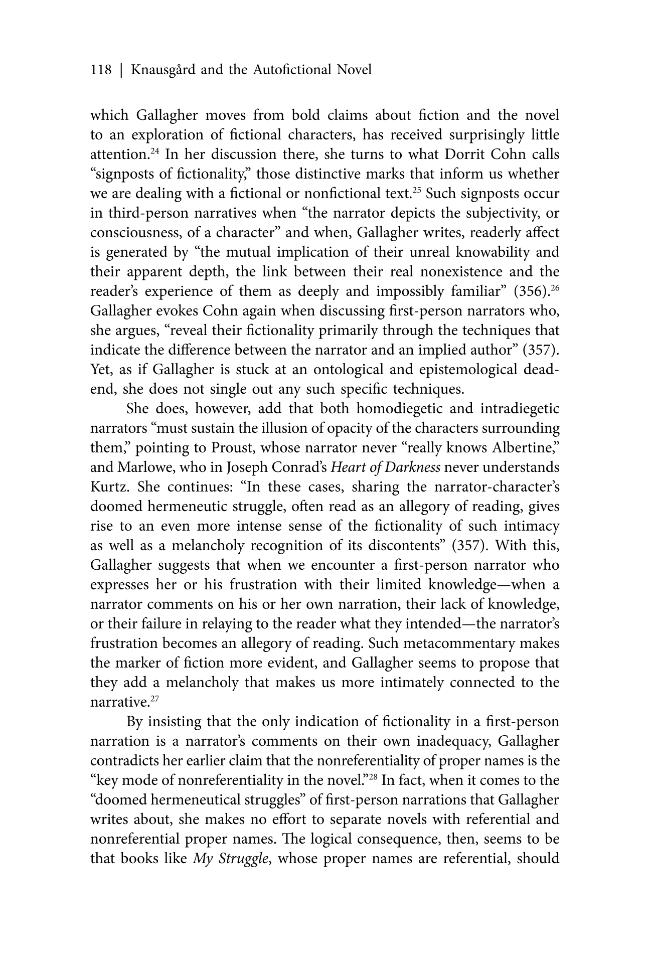 118 | Knausgård and the Autofictional Novel

which Gallagher moves from bold claims about fiction and the novel to an exploration of fictional characters, has received surprisingly little attention.$^{24}$ In her discussion there, she turns to what Dorrit Cohn calls "signposts of fictionality," those distinctive marks that inform us whether we are dealing with a fictional or nonfictional text.$^{25}$ Such signposts occur in third-person narratives when "the narrator depicts the subjectivity, or consciousness, of a character" and when, Gallagher writes, readerly affect is generated by "the mutual implication of their unreal knowability and their apparent depth, the link between their real nonexistence and the reader's experience of them as deeply and impossibly familiar" (356).$^{26}$ Gallagher evokes Cohn again when discussing first-person narrators who, she argues, "reveal their fictionality primarily through the techniques that indicate the difference between the narrator and an implied author" (357). Yet, as if Gallagher is stuck at an ontological and epistemological dead-end, she does not single out any such specific techniques.

She does, however, add that both homodiegetic and intradiegetic narrators "must sustain the illusion of opacity of the characters surrounding them," pointing to Proust, whose narrator never "really knows Albertine," and Marlowe, who in Joseph Conrad's Heart of Darkness never understands Kurtz. She continues: "In these cases, sharing the narrator-character's doomed hermeneutic struggle, often read as an allegory of reading, gives rise to an even more intense sense of the fictionality of such intimacy as well as a melancholy recognition of its discontents" (357). With this, Gallagher suggests that when we encounter a first-person narrator who expresses her or his frustration with their limited knowledge—when a narrator comments on his or her own narration, their lack of knowledge, or their failure in relaying to the reader what they intended—the narrator's frustration becomes an allegory of reading. Such metacommentary makes the marker of fiction more evident, and Gallagher seems to propose that they add a melancholy that makes us more intimately connected to the narrative.$^{27}$

By insisting that the only indication of fictionality in a first-person narration is a narrator's comments on their own inadequacy, Gallagher contradicts her earlier claim that the nonreferentiality of proper names is the "key mode of nonreferentiality in the novel."$^{28}$ In fact, when it comes to the "doomed hermeneutical struggles" of first-person narrations that Gallagher writes about, she makes no effort to separate novels with referential and nonreferential proper names. The logical consequence, then, seems to be that books like My Struggle, whose proper names are referential, should